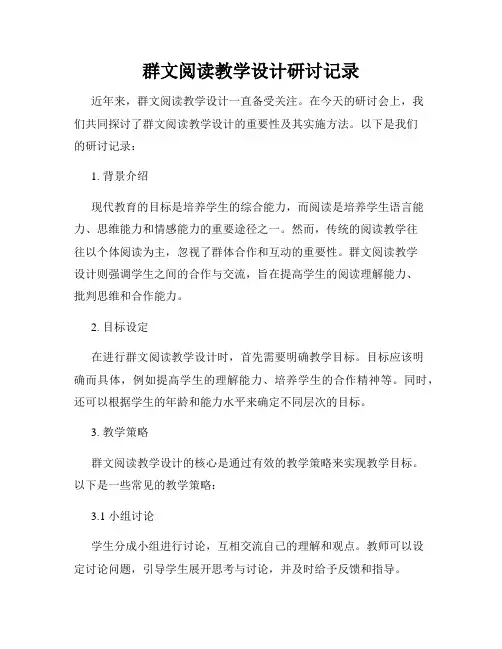 群文阅读教学设计研讨记录

近年来，群文阅读教学设计一直备受关注。在今天的研讨会上，我们共同探讨了群文阅读教学设计的重要性及其实施方法。以下是我们的研讨记录：

1. 背景介绍

现代教育的目标是培养学生的综合能力，而阅读是培养学生语言能力、思维能力和情感能力的重要途径之一。然而，传统的阅读教学往往以个体阅读为主，忽视了群体合作和互动的重要性。群文阅读教学设计则强调学生之间的合作与交流，旨在提高学生的阅读理解能力、批判思维和合作能力。

2. 目标设定

在进行群文阅读教学设计时，首先需要明确教学目标。目标应该明确而具体，例如提高学生的理解能力、培养学生的合作精神等。同时，还可以根据学生的年龄和能力水平来确定不同层次的目标。

3. 教学策略

群文阅读教学设计的核心是通过有效的教学策略来实现教学目标。以下是一些常见的教学策略：

3.1 小组讨论

学生分成小组进行讨论，互相交流自己的理解和观点。教师可以设定讨论问题，引导学生展开思考与讨论，并及时给予反馈和指导。